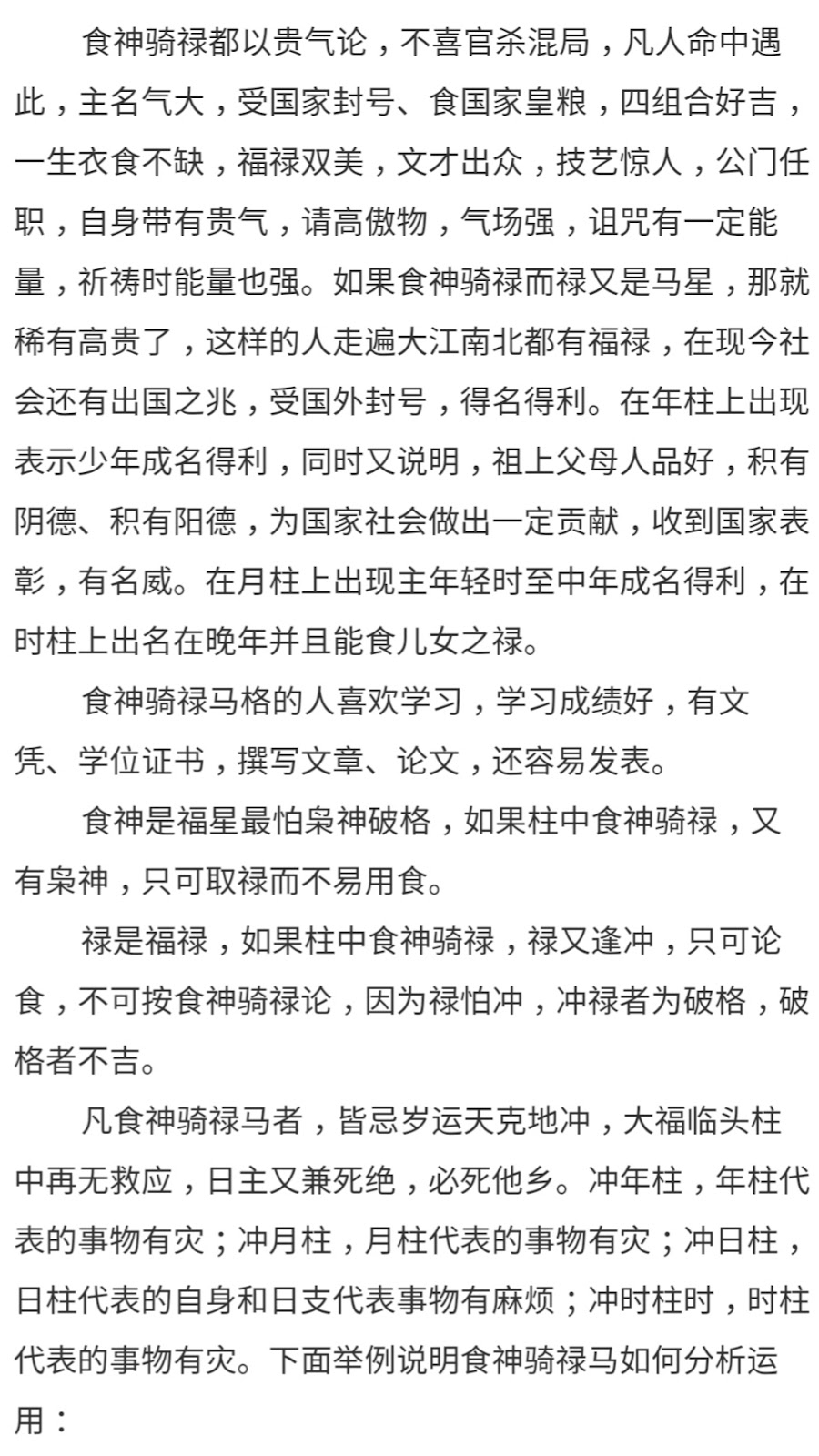 食神骑禄都以贵气论，不喜官杀混局，凡人命中遇此，主名气大，受国家封号、食国家皇粮，四组合好吉，一生衣食不缺，福禄双美，文才出众，技艺惊人，公门任职，自身带有贵气，请高傲物，气场强，诅咒有一定能量，祈祷时能量也强。如果食神骑禄而禄又是马星，那就稀有高贵了，这样的人走遍大江南北都有福禄，在现今社会还有出国之兆，受国外封号，得名得利。在年柱上出现表示少年成名得利，同时又说明，祖上父母人品好，积有阴德、积有阳德，为国家社会做出一定贡献，收到国家表彰，有名威。在月柱上出现主年轻时至中年成名得利，在时柱上出名在晚年并且能食儿女之禄。

食神骑禄马格的人喜欢学习，学习成绩好，有文凭、学位证书，撰写文章、论文，还容易发表。

食神是福星最怕枭神破格，如果柱中食神骑禄，又有枭神，只可取禄而不易用食。

禄是福禄，如果柱中食神骑禄，禄又逢冲，只可论食，不可按食神骑禄论，因为禄怕冲，冲禄者为破格，破格者不吉。

凡食神骑禄马者，皆忌岁运天克地冲，大福临头柱中再无救应，日主又兼死绝，必死他乡。冲年柱，年柱代表的事物有灾；冲月柱，月柱代表的事物有灾；冲日柱，日柱代表的自身和日支代表事物有麻烦；冲时柱时，时柱代表的事物有灾。下面举例说明食神骑禄马如何分析运用：